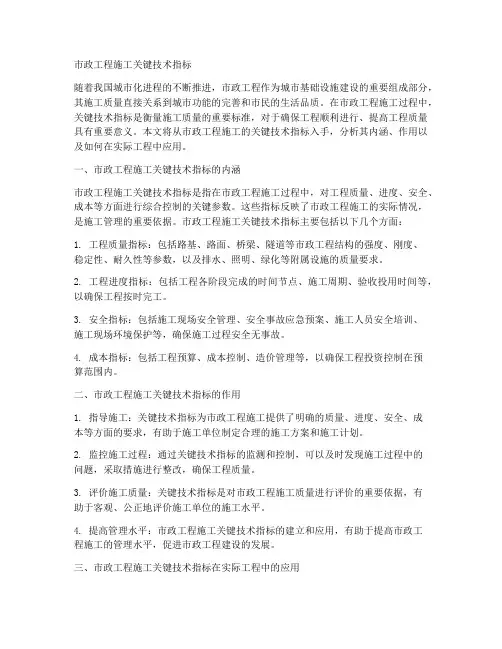 市政工程施工关键技术指标

随着我国城市化进程的不断推进，市政工程作为城市基础设施建设的重要组成部分，其施工质量直接关系到城市功能的完善和市民的生活品质。在市政工程施工过程中，关键技术指标是衡量施工质量的重要标准，对于确保工程顺利进行、提高工程质量具有重要意义。本文将从市政工程施工的关键技术指标入手，分析其内涵、作用以及如何在实际工程中应用。

一、市政工程施工关键技术指标的内涵

市政工程施工关键技术指标是指在市政工程施工过程中，对工程质量、进度、安全、成本等方面进行综合控制的关键参数。这些指标反映了市政工程施工的实际情况，是施工管理的重要依据。市政工程施工关键技术指标主要包括以下几个方面：

1. 工程质量指标：包括路基、路面、桥梁、隧道等市政工程结构的强度、刚度、稳定性、耐久性等参数，以及排水、照明、绿化等附属设施的质量要求。

2. 工程进度指标：包括工程各阶段完成的时间节点、施工周期、验收投用时间等，以确保工程按时完工。

3. 安全指标：包括施工现场安全管理、安全事故应急预案、施工人员安全培训、施工现场环境保护等，确保施工过程安全无事故。

4. 成本指标：包括工程预算、成本控制、造价管理等，以确保工程投资控制在预算范围内。

二、市政工程施工关键技术指标的作用

1. 指导施工：关键技术指标为市政工程施工提供了明确的质量、进度、安全、成本等方面的要求，有助于施工单位制定合理的施工方案和施工计划。

2. 监控施工过程：通过关键技术指标的监测和控制，可以及时发现施工过程中的问题，采取措施进行整改，确保工程质量。

3. 评价施工质量：关键技术指标是对市政工程施工质量进行评价的重要依据，有助于客观、公正地评价施工单位的施工水平。

4. 提高管理水平：市政工程施工关键技术指标的建立和应用，有助于提高市政工程施工的管理水平，促进市政工程建设的发展。

三、市政工程施工关键技术指标在实际工程中的应用